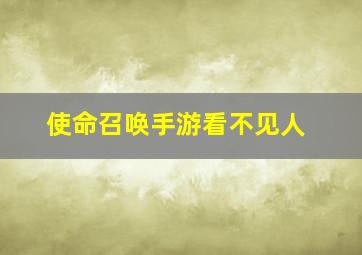 使命召唤手游看不见人